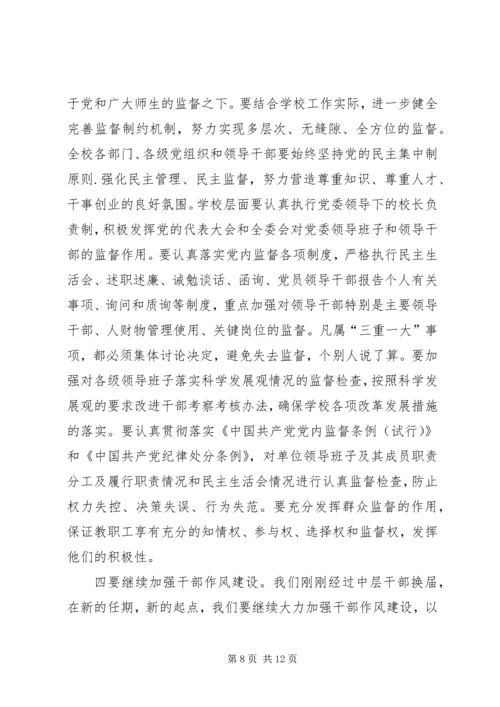 于党和广大师生的监督之下。要结合学校工作实际，进一步健全完善监督制约机制，努力实现多层次、无缝隙、全方位的监督。全校各部门、各级党组织和领导干部要始终坚持党的民主集中制原则.强化民主管理、民主监督，努力营造尊重知识、尊重人才、干事创业的良好氛围。学校层面要认真执行党委领导下的校长负责制，积极发挥党的代表大会和全委会对党委领导班子和领导干部的监督作用。要认真落实党内监督各项制度，严格执行民主生活会、述职述廉、诫勉谈话、函询、党员领导干部报告个人有关事项、询问和质询等制度，重点加强对领导干部特别是主要领导干部、人财物管理使用、关键岗位的监督。凡属“三重一大”事项，都必须集体讨论决定，避免失去监督，个别人说了算。要加强对各级领导班子落实科学发展观情况的监督检查，按照科学发展观的要求改进干部考察考核办法，确保学校各项改革发展措施的落实。要认真贯彻落实《中国共产党党内监督条例（试行）》和《中国共产党纪律处分条例》，对单位领导班子及其成员职责分工及履行职责情况和民主生活会情况进行认真监督检查，防止权力失控、决策失误、行为失范。要充分发挥群众监督的作用，保证教职工享有充分的知情权、参与权、选择权和监督权，发挥他们的积极性。

四要继续加强干部作风建设。我们刚刚经过中层干部换届，在新的任期，新的起点，我们要继续大力加强干部作风建设，以

第 8 页 共 12 页